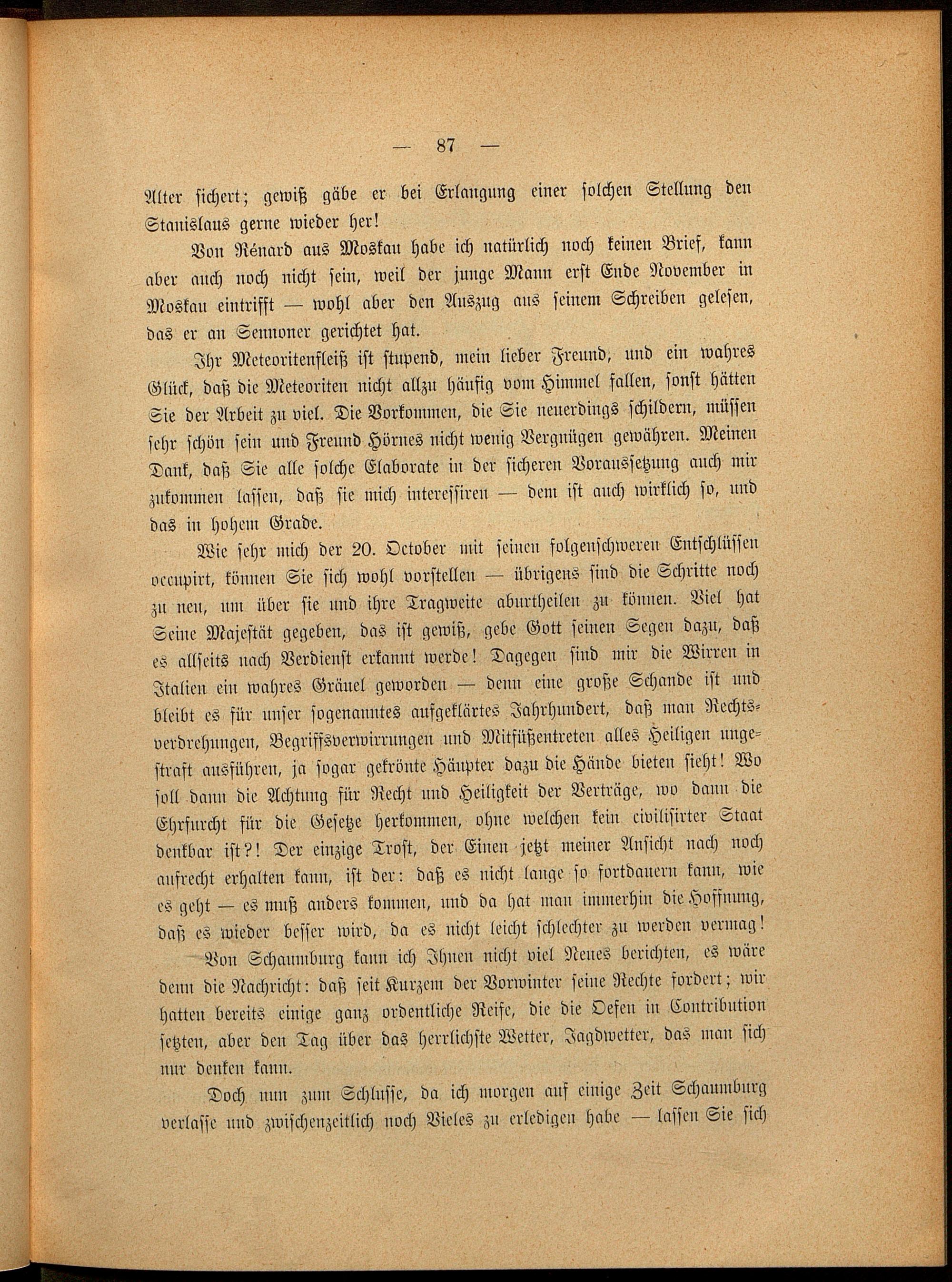 — 87 —

Alter sichert; gewiß gäbe er bei Erlangung einer solchen Stellung den Stanislaus gerne wieder her!

Von Rénard aus Moskau habe ich natürlich noch keinen Brief, kann aber auch noch nicht sein, weil der junge Mann erst Ende November in Moskau eintrifft — wohl aber den Auszug aus seinem Schreiben gelesen, das er an Sennoner gerichtet hat.

Ihr Meteoritenfleiß ist stupend, mein lieber Freund, und ein wahres Glück, daß die Meteoriten nicht allzu häufig vom Himmel fallen, sonst hätten Sie der Arbeit zu viel. Die Vorkommen, die Sie neuerdings schildern, müssen sehr schön sein und Freund Hörnes nicht wenig Vergnügen gewähren. Meinen Dank, daß Sie alle solche Elaborate in der sicheren Voraussetzung auch mir zukommen lassen, daß sie mich interessiren — dem ist auch wirklich so, und das in hohem Grade.

Wie sehr mich der 20. October mit seinen folgenschweren Entschlüssen occupirt, können Sie sich wohl vorstellen — übrigens sind die Schritte noch zu neu, um über sie und ihre Tragweite aburtheilen zu können. Viel hat Seine Majestät gegeben, das ist gewiß, gebe Gott seinen Segen dazu, daß es allseits nach Verdienst erkannt werde! Dagegen sind mir die Wirren in Italien ein wahres Gräuel geworden — denn eine große Schande ist und bleibt es für unser sogenanntes aufgeklärtes Jahrhundert, daß man Rechtsverdrehungen, Begriffsverwirrungen und Mitfüßentreten alles Heiligen ungestraft ausführen, ja sogar gekrönte Häupter dazu die Hände bieten sieht! Wo soll dann die Achtung für Recht und Heiligkeit der Verträge, wo dann die Ehrfurcht für die Gesetze herkommen, ohne welchen kein civilisirter Staat denkbar ist?! Der einzige Trost, der Einen jetzt meiner Ansicht nach noch aufrecht erhalten kann, ist der: daß es nicht lange so fortdauern kann, wie es geht — es muß anders kommen, und da hat man immerhin die Hoffnung, daß es wieder besser wird, da es nicht leicht schlechter zu werden vermag!

Von Schaumburg kann ich Ihnen nicht viel Neues berichten, es wäre denn die Nachricht: daß seit Kurzem der Vorwinter seine Rechte fordert; wir hatten bereits einige ganz ordentliche Reife, die die Oefen in Contribution setzten, aber den Tag über das herrlichste Wetter, Jagdwetter, das man sich nur denken kann.

Doch nun zum Schlusse, da ich morgen auf einige Zeit Schaumburg verlasse und zwischenzeitlich noch Vieles zu erledigen habe — lassen Sie sich